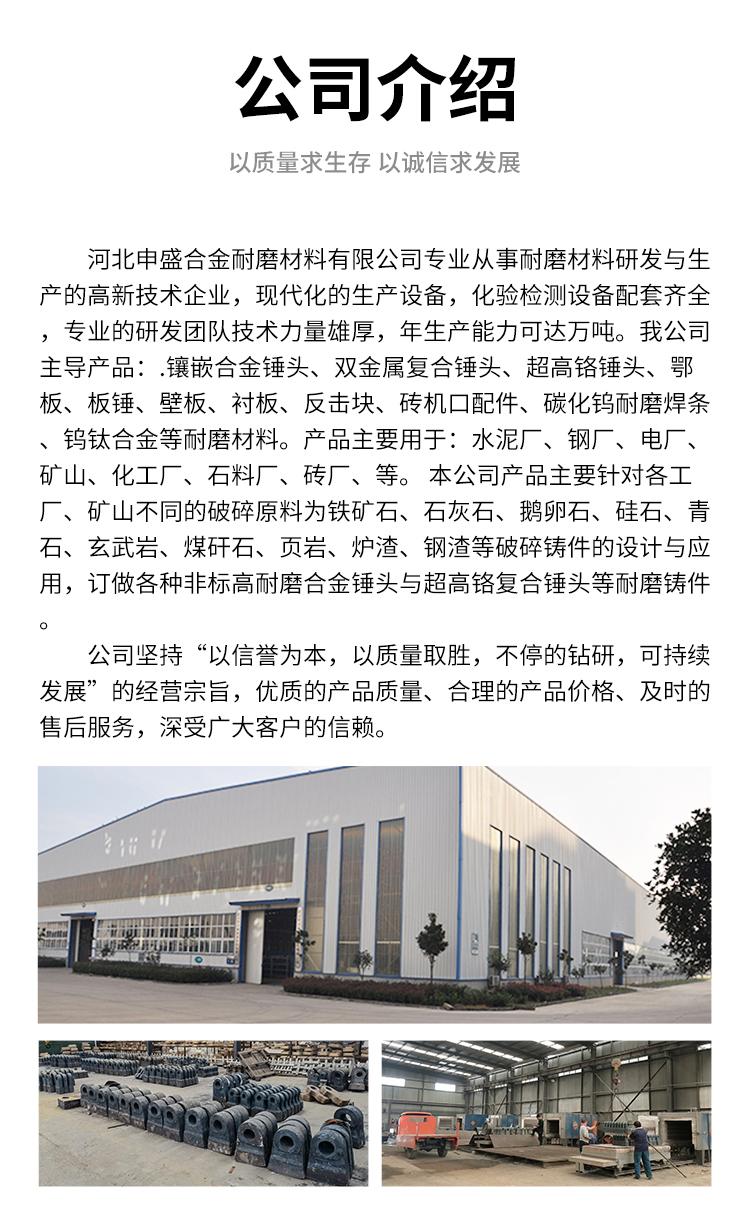 公司介绍

以质量求生存 以诚信求发展

河北申盛合金耐磨材料有限公司专业从事耐磨材料研发与生产的高新技术企业，现代化的生产设备，化验检测设备配套齐全，专业的研发团队技术力量雄厚，年生产能力可达万吨。我公司主导产品：.镶嵌合金锤头、双金属复合锤头、超高铬锤头、鄂板、板锤、壁板、衬板、反击块、砖机口配件、碳化钨耐磨焊条、钨钛合金等耐磨材料。产品主要用于：水泥厂、钢厂、电厂、矿山、化工厂、石料厂、砖厂、等。 本公司产品主要针对各工厂、矿山不同的破碎原料为铁矿石、石灰石、鹅卵石、硅石、青石、玄武岩、煤矸石、页岩、炉渣、钢渣等破碎铸件的设计与应用，订做各种非标高耐磨合金锤头与超高铬复合锤头等耐磨铸件。

公司坚持“以信誉为本，以质量取胜，不停的钻研，可持续发展”的经营宗旨，优质的产品质量、合理的产品价格、及时的售后服务，深受广大客户的信赖。